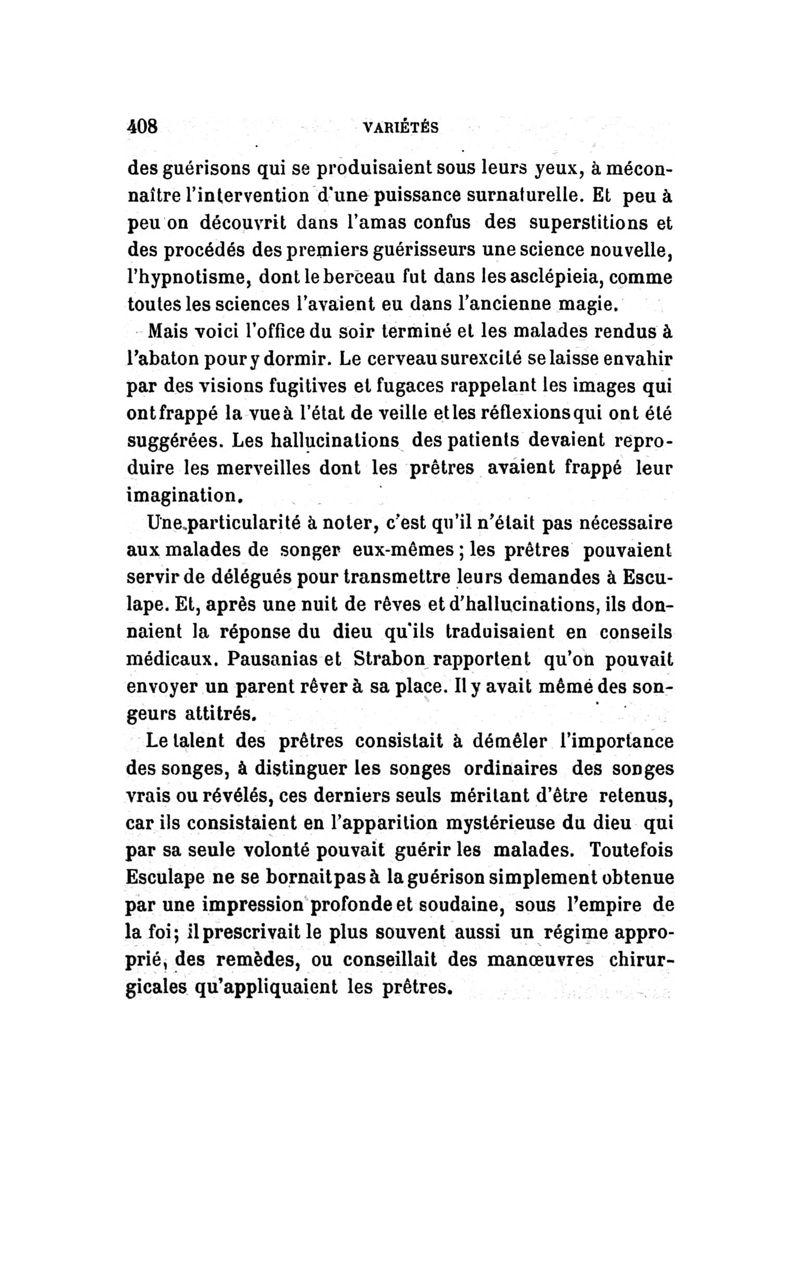 408 VARIÉTÉS

des guérisons qui se produisaient sous leurs yeux, à méconnaître l'intervention d'une puissance surnaturelle. Et peu à peu on découvrit dans l'amas confus des superstitions et des procédés des premiers guérisseurs une science nouvelle, l'hypnotisme, dont le berceau fut dans les asclépieia, comme toutes les sciences l'avaient eu dans l'ancienne magie.

Mais voici l'office du soir terminé et les malades rendus à l'abaton pour y dormir. Le cerveau surexcité se laisse envahir par des visions fugitives et fugaces rappelant les images qui ont frappé la vue à l'état de veille et les réflexions qui ont été suggérées. Les hallucinations des patients devaient reproduire les merveilles dont les prêtres avaient frappé leur imagination.

Une particularité à noter, c'est qu'il n'était pas nécessaire aux malades de songer eux-mêmes ; les prêtres pouvaient servir de délégués pour transmettre leurs demandes à Esculape. Et, après une nuit de rêves et d'hallucinations, ils donnaient la réponse du dieu qu'ils traduisaient en conseils médicaux. Pausanias et Strabon rapportent qu'on pouvait envoyer un parent rêver à sa place. Il y avait même des songeurs attitrés.

Le talent des prêtres consistait à démêler l'importance des songes, à distinguer les songes ordinaires des songes vrais ou révélés, ces derniers seuls méritant d'être retenus, car ils consistaient en l'apparition mystérieuse du dieu qui par sa seule volonté pouvait guérir les malades. Toutefois Esculape ne se bornait pas à la guérison simplement obtenue par une impression profonde et soudaine, sous l'empire de la foi; il prescrivait le plus souvent aussi un régime approprié, des remèdes, ou conseillait des manœuvres chirurgicales qu'appliquaient les prêtres.